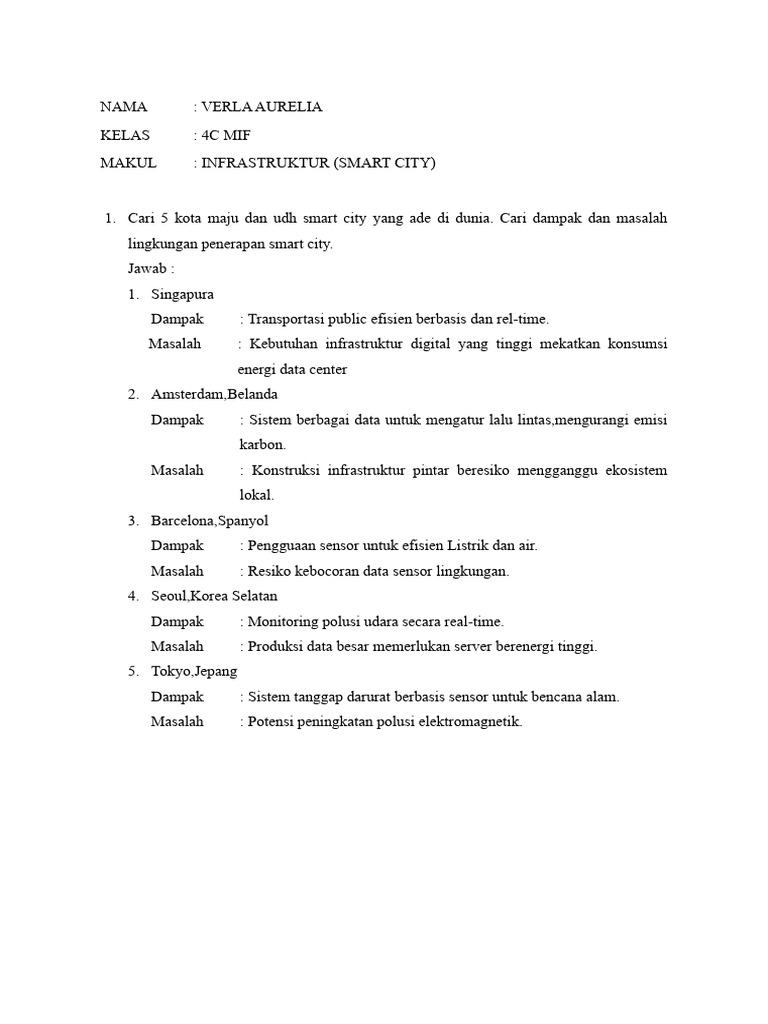 NAMA : VERLA AURELIA
KELAS : 4C MIF
MAKUL : INFRASTRUKTUR (SMART CITY)

1. Cari 5 kota maju dan udh smart city yang ade di dunia. Cari dampak dan masalah lingkungan penerapan smart city.
Jawab :
1. Singapura
Dampak : Transportasi public efisien berbasis dan rel-time.
Masalah : Kebutuhan infrastruktur digital yang tinggi mekatkan konsumsi energi data center
2. Amsterdam,Belanda
Dampak : Sistem berbagai data untuk mengatur lalu lintas,mengurangi emisi karbon.
Masalah : Konstruksi infrastruktur pintar beresiko mengganggu ekosistem lokal.
3. Barcelona,Spanyol
Dampak : Pengguaan sensor untuk efisien Listrik dan air.
Masalah : Resiko kebocoran data sensor lingkungan.
4. Seoul,Korea Selatan
Dampak : Monitoring polusi udara secara real-time.
Masalah : Produksi data besar memerlukan server berenergi tinggi.
5. Tokyo,Jepang
Dampak : Sistem tanggap darurat berbasis sensor untuk bencana alam.
Masalah : Potensi peningkatan polusi elektromagnetik.